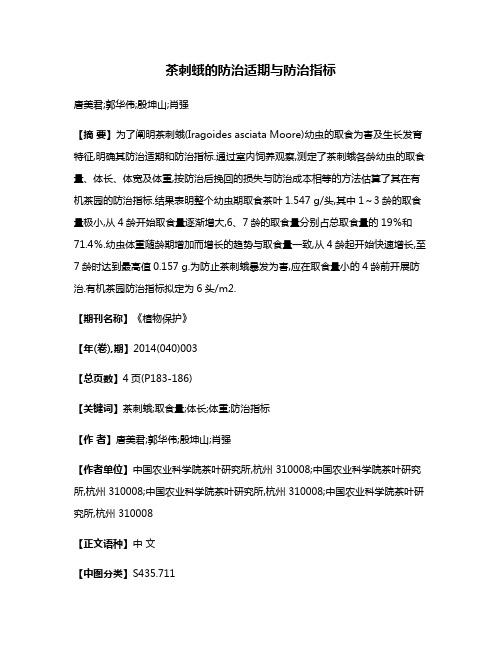 茶刺蛾的防治适期与防治指标

唐美君;郭华伟;殷坤山;肖强

【摘 要】为了阐明茶刺蛾(Iragoides asciata Moore)幼虫的取食为害及生长发育特征,明确其防治适期和防治指标.通过室内饲养观察,测定了茶刺蛾各龄幼虫的取食量、体长、体宽及体重,按防治后挽回的损失与防治成本相等的方法估算了其在有机茶园的防治指标.结果表明整个幼虫期取食茶叶 1.547 g/头,其中 1~3 龄的取食量极小,从 4 龄开始取食量逐渐增大,6、7 龄的取食量分别占总取食量的 19%和 71.4%.幼虫体重随龄期增加而增长的趋势与取食量一致,从 4 龄起开始快速增长,至 7 龄时达到最高值 0.157 g.为防止茶刺蛾暴发为害,应在取食量小的 4 龄前开展防治.有机茶园防治指标拟定为 6 头/m2.

【期刊名称】《植物保护》

【年(卷),期】2014(040)003

【总页数】4 页(P183-186)

【关键词】茶刺蛾;取食量;体长;体重;防治指标

【作 者】唐美君;郭华伟;殷坤山;肖强

【作者单位】中国农业科学院茶叶研究所,杭州 310008;中国农业科学院茶叶研究所,杭州 310008;中国农业科学院茶叶研究所,杭州 310008;中国农业科学院茶叶研究所,杭州 310008

【正文语种】中 文

【中图分类】S435.711